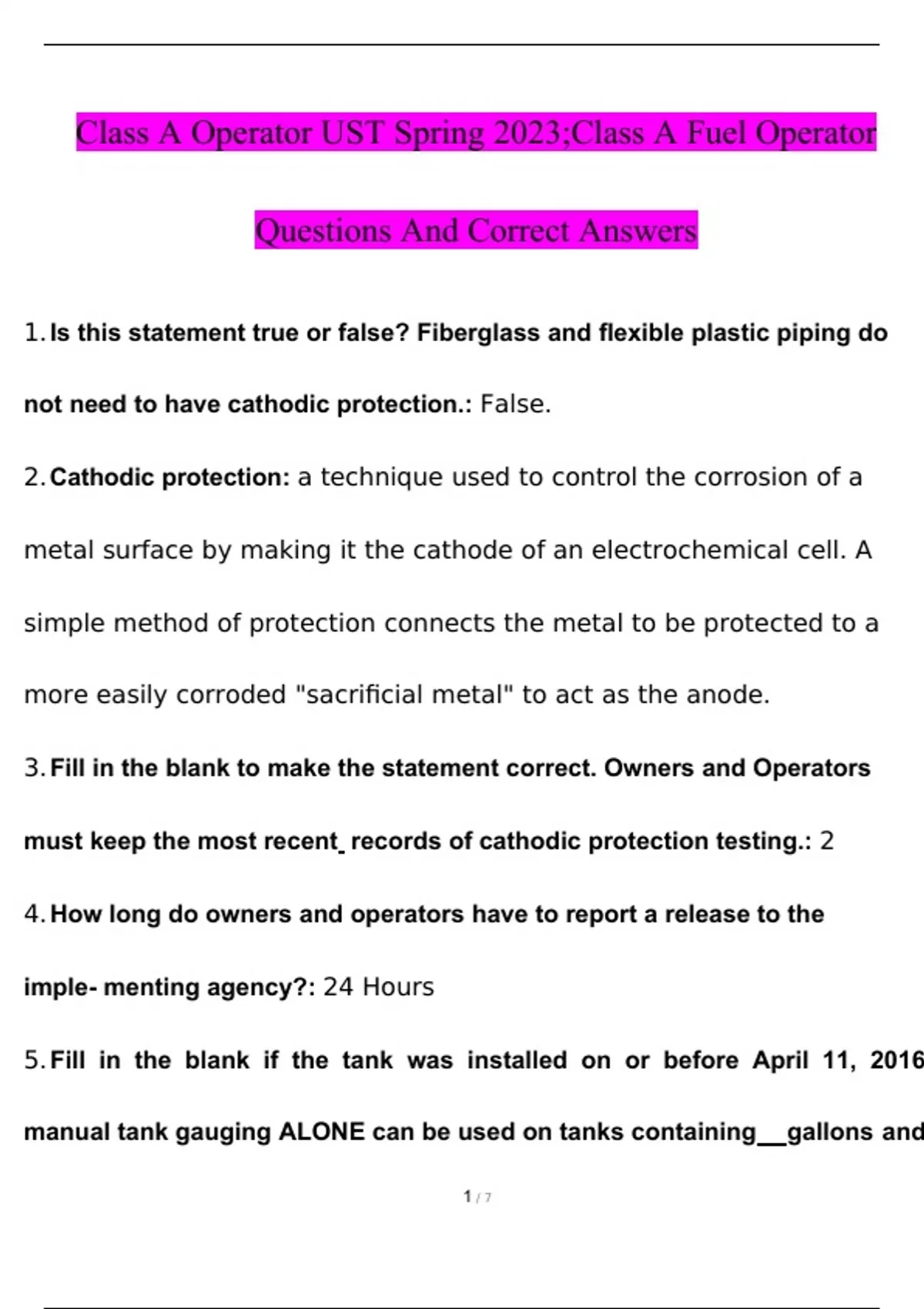 Class A Operator UST Spring 2023;Class A Fuel Operator Questions And Correct Answers

1. Is this statement true or false? Fiberglass and flexible plastic piping do not need to have cathodic protection.: False.

2. Cathodic protection: a technique used to control the corrosion of a metal surface by making it the cathode of an electrochemical cell. A simple method of protection connects the metal to be protected to a more easily corroded "sacrificial metal" to act as the anode.

3. Fill in the blank to make the statement correct. Owners and Operators must keep the most recent_ records of cathodic protection testing.: 2

4. How long do owners and operators have to report a release to the imple- menting agency?: 24 Hours

5. Fill in the blank if the tank was installed on or before April 11, 2016 manual tank gauging ALONE can be used on tanks containing__gallons and

1 / 7